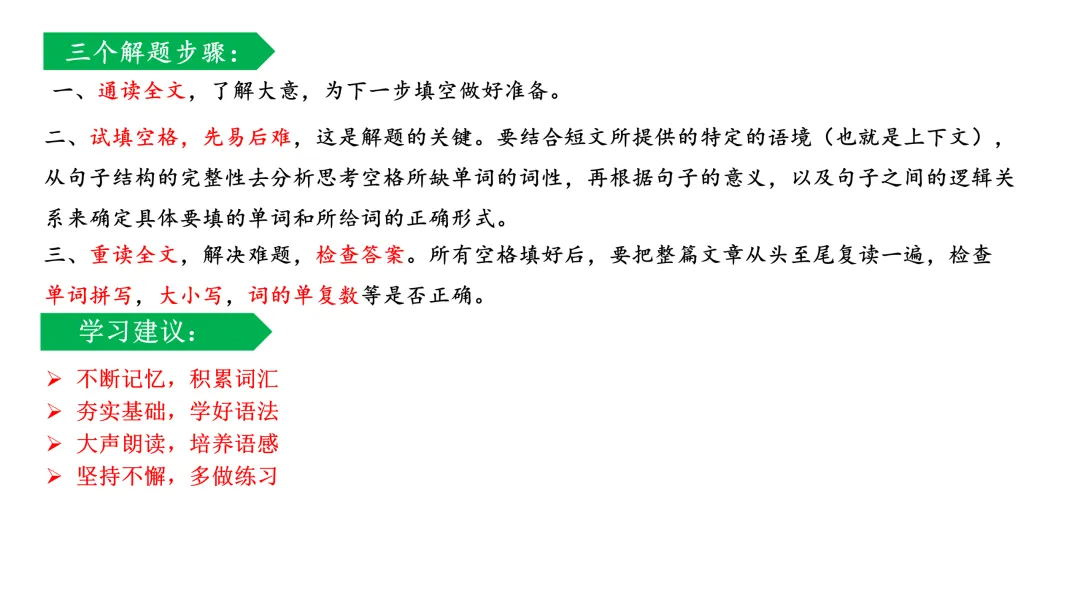 三个解题步骤：

一、通读全文，了解大意，为下一步填空做好准备。

二、试填空格，先易后难，这是解题的关键。要结合短文所提供的特定的语境（也就是上下文），从句子结构的完整性去分析思考空格所缺单词的词性，再根据句子的意义，以及句子之间的逻辑关系来确定具体要填的单词和所给词的正确形式。

三、重读全文，解决难题，检查答案。所有空格填好后，要把整篇文章从头至尾复读一遍，检查单词拼写，大小写，词的单复数等是否正确。

学习建议：

➢ 不断记忆，积累词汇
➢ 夯实基础，学好语法
➢ 大声朗读，培养语感
➢ 坚持不懈，多做练习